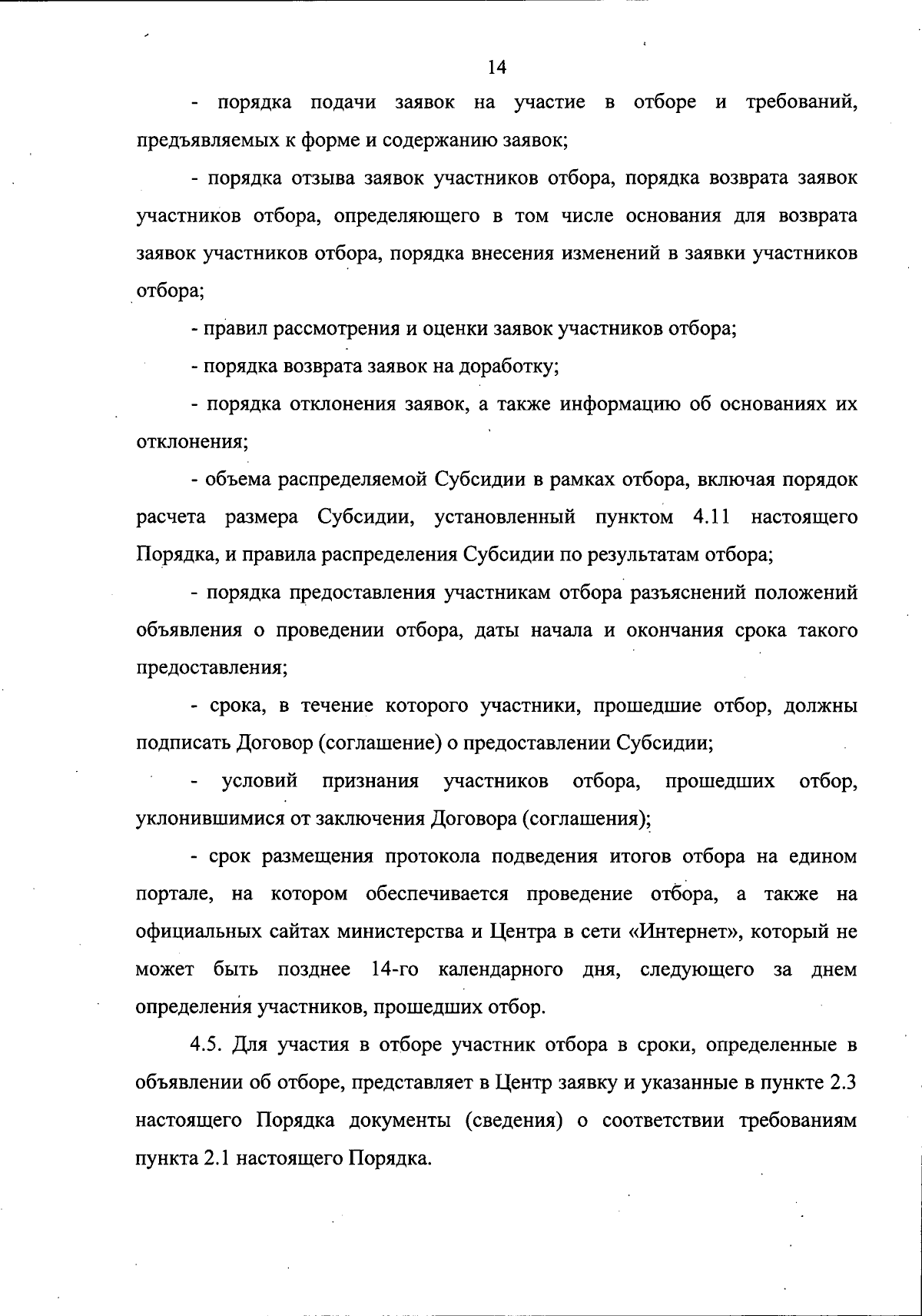 14

- порядка подачи заявок на участие в отборе и требований, предъявляемых к форме и содержанию заявок;

- порядка отзыва заявок участников отбора, порядка возврата заявок участников отбора, определяющего в том числе основания для возврата заявок участников отбора, порядка внесения изменений в заявки участников отбора;

- правил рассмотрения и оценки заявок участников отбора;

- порядка возврата заявок на доработку;

- порядка отклонения заявок, а также информацию об основаниях их отклонения;

- объема распределяемой Субсидии в рамках отбора, включая порядок расчета размера Субсидии, установленный пунктом 4.11 настоящего Порядка, и правила распределения Субсидии по результатам отбора;

- порядка предоставления участникам отбора разъяснений положений объявления о проведении отбора, даты начала и окончания срока такого предоставления;

- срока, в течение которого участники, прошедшие отбор, должны подписать Договор (соглашение) о предоставлении Субсидии;

- условий признания участников отбора, прошедших отбор, уклонившимися от заключения Договора (соглашения);

- срок размещения протокола подведения итогов отбора на едином портале, на котором обеспечивается проведение отбора, а также на официальных сайтах министерства и Центра в сети «Интернет», который не может быть позднее 14-го календарного дня, следующего за днем определения участников, прошедших отбор.

4.5. Для участия в отборе участник отбора в сроки, определенные в объявлении об отборе, представляет в Центр заявку и указанные в пункте 2.3 настоящего Порядка документы (сведения) о соответствии требованиям пункта 2.1 настоящего Порядка.